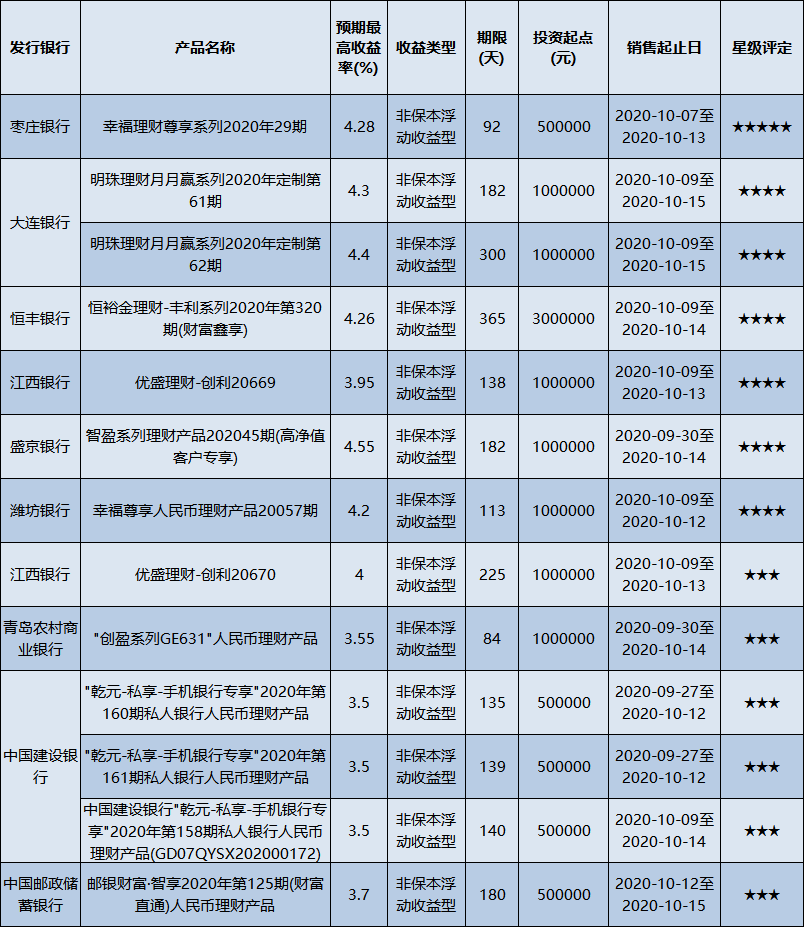 | 发行银行 | 产品名称 | 预期最高收益率(%) | 收益类型 | 期限(天) | 投资起点(元) | 销售起止日 | 星级评定 |
|---|---|---|---|---|---|---|---|
| 枣庄银行 | 幸福理财尊享系列2020年29期 | 4.28 | 非保本浮动收益型 | 92 | 500000 | 2020-10-07至2020-10-13 | ★★★★★ |
| 大连银行 | 明珠理财月月赢系列2020年定制第61期 | 4.3 | 非保本浮动收益型 | 182 | 1000000 | 2020-10-09至2020-10-15 | ★★★★ |
| 大连银行 | 明珠理财月月赢系列2020年定制第62期 | 4.4 | 非保本浮动收益型 | 300 | 1000000 | 2020-10-09至2020-10-15 | ★★★★ |
| 恒丰银行 | 恒裕金理财-丰利系列2020年第320期(财富鑫享) | 4.26 | 非保本浮动收益型 | 365 | 3000000 | 2020-10-09至2020-10-14 | ★★★★ |
| 江西银行 | 优盛理财-创利20669 | 3.95 | 非保本浮动收益型 | 138 | 1000000 | 2020-10-09至2020-10-13 | ★★★★ |
| 盛京银行 | 智盈系列理财产品202045期(高净值客户专享) | 4.55 | 非保本浮动收益型 | 182 | 1000000 | 2020-09-30至2020-10-14 | ★★★★ |
| 潍坊银行 | 幸福尊享人民币理财产品20057期 | 4.2 | 非保本浮动收益型 | 113 | 1000000 | 2020-10-09至2020-10-12 | ★★★★ |
| 江西银行 | 优盛理财-创利20670 | 4 | 非保本浮动收益型 | 225 | 1000000 | 2020-10-09至2020-10-13 | ★★★ |
| 青岛农村商业银行 | "创盈系列GE631"人民币理财产品 | 3.55 | 非保本浮动收益型 | 84 | 1000000 | 2020-09-30至2020-10-14 | ★★★ |
| 中国建设银行 | "乾元-私享-手机银行专享"2020年第160期私人银行人民币理财产品 | 3.5 | 非保本浮动收益型 | 135 | 500000 | 2020-09-27至2020-10-12 | ★★★ |
| 中国建设银行 | "乾元-私享-手机银行专享"2020年第161期私人银行人民币理财产品 | 3.5 | 非保本浮动收益型 | 139 | 500000 | 2020-09-27至2020-10-12 | ★★★ |
| 中国建设银行 | 中国建设银行"乾元-私享-手机银行专享"2020年第158期私人银行人民币理财产品(GD07QYSX202000172) | 3.5 | 非保本浮动收益型 | 140 | 500000 | 2020-10-09至2020-10-14 | ★★★ |
| 中国邮政储蓄银行 | 邮银财富·智享2020年第125期(财富直通)人民币理财产品 | 3.7 | 非保本浮动收益型 | 180 | 500000 | 2020-10-12至2020-10-15 | ★★★ |